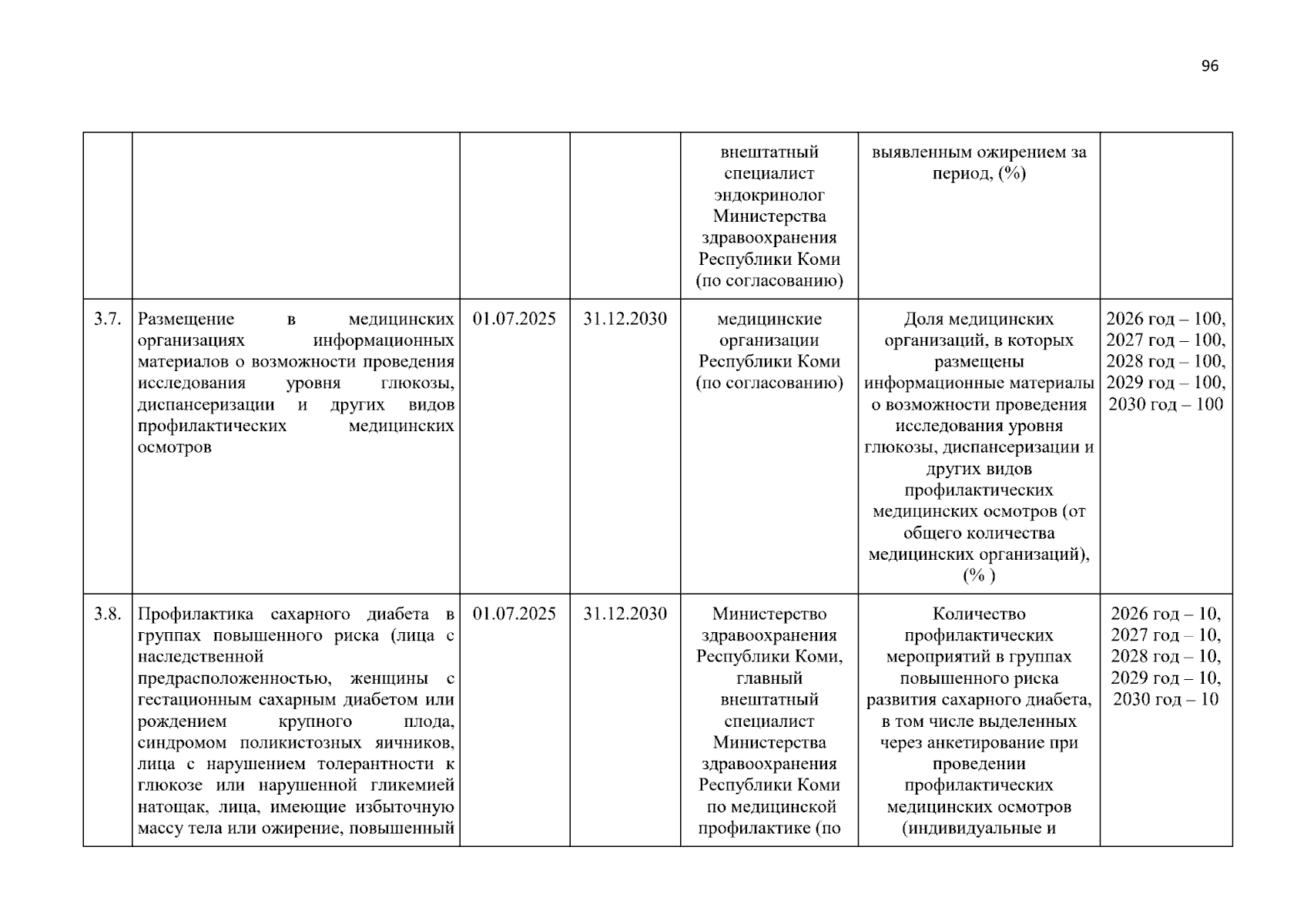 96

|  |  |  |  | внештатный специалист эндокринолог Министерства здравоохранения Республики Коми (по согласованию) | выявленным ожирением за период, (%) |  |
|---|---|---|---|---|---|---|
| 3.7. | Размещение в медицинских организациях информационных материалов о возможности проведения исследования уровня глюкозы, диспансеризации и других видов профилактических медицинских осмотров | 01.07.2025 | 31.12.2030 | медицинские организации Республики Коми (по согласованию) | Доля медицинских организаций, в которых размещены информационные материалы о возможности проведения исследования уровня глюкозы, диспансеризации и других видов профилактических медицинских осмотров (от общего количества медицинских организаций), (% ) | 2026 год – 100, 2027 год – 100, 2028 год – 100, 2029 год – 100, 2030 год – 100 |
| 3.8. | Профилактика сахарного диабета в группах повышенного риска (лица с наследственной предрасположенностью, женщины с гестационным сахарным диабетом или рождением крупного плода, синдромом поликистозных яичников, лица с нарушением толерантности к глюкозе или нарушенной гликемией натощак, лица, имеющие избыточную массу тела или ожирение, повышенный | 01.07.2025 | 31.12.2030 | Министерство здравоохранения Республики Коми, главный внештатный специалист Министерства здравоохранения Республики Коми по медицинской профилактике (по | Количество профилактических мероприятий в группах повышенного риска развития сахарного диабета, в том числе выделенных через анкетирование при проведении профилактических медицинских осмотров (индивидуальные и | 2026 год – 10, 2027 год – 10, 2028 год – 10, 2029 год – 10, 2030 год – 10 |